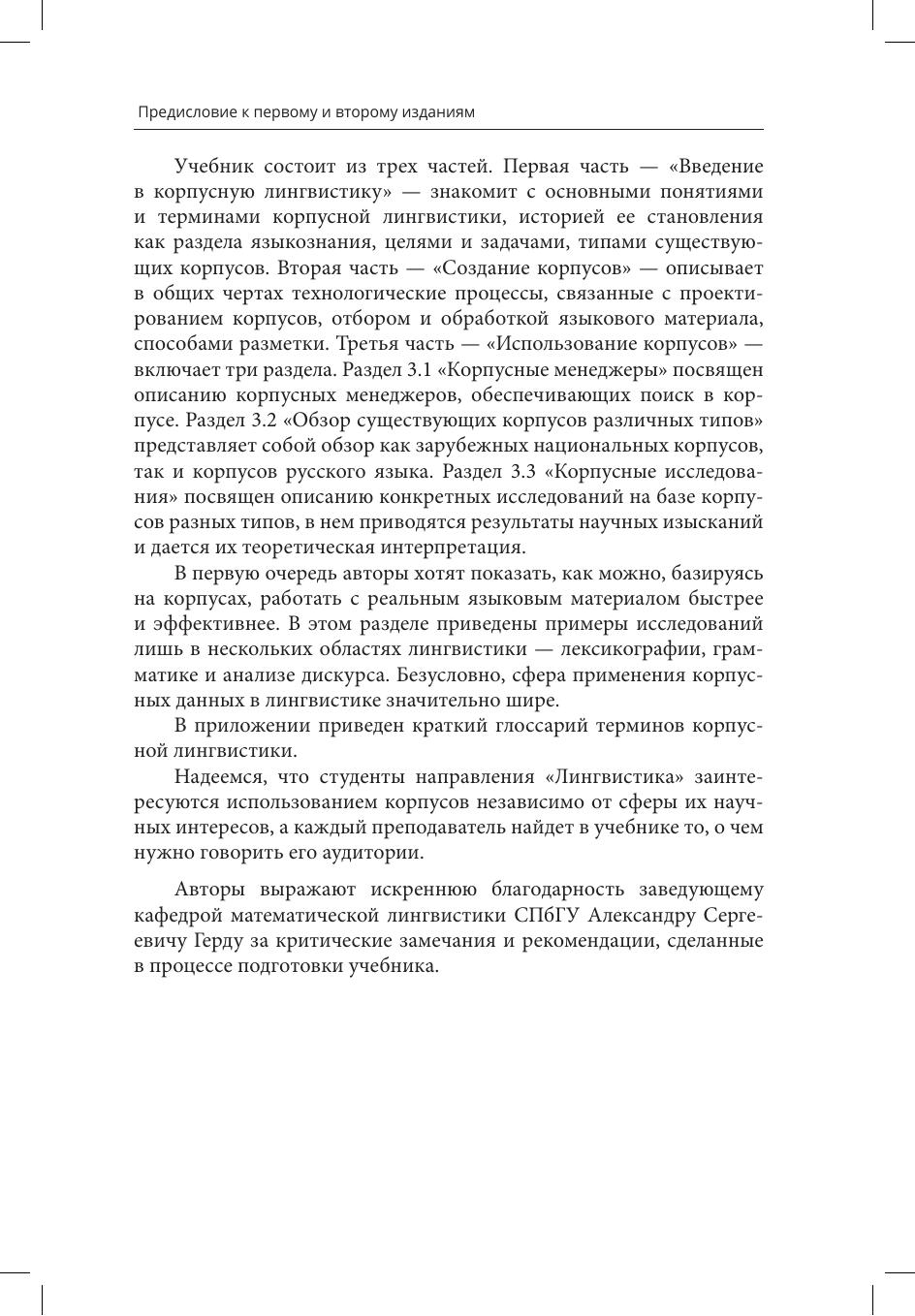 Предисловие к первому и второму изданиям

Учебник состоит из трех частей. Первая часть — «Введение в корпусную лингвистику» — знакомит с основными понятиями и терминами корпусной лингвистики, историей ее становления как раздела языкознания, целями и задачами, типами существующих корпусов. Вторая часть — «Создание корпусов» — описывает в общих чертах технологические процессы, связанные с проектированием корпусов, отбором и обработкой языкового материала, способами разметки. Третья часть — «Использование корпусов» — включает три раздела. Раздел 3.1 «Корпусные менеджеры» посвящен описанию корпусных менеджеров, обеспечивающих поиск в корпусе. Раздел 3.2 «Обзор существующих корпусов различных типов» представляет собой обзор как зарубежных национальных корпусов, так и корпусов русского языка. Раздел 3.3 «Корпусные исследования» посвящен описанию конкретных исследований на базе корпусов разных типов, в нем приводятся результаты научных изысканий и дается их теоретическая интерпретация.

В первую очередь авторы хотят показать, как можно, базируясь на корпусах, работать с реальным языковым материалом быстрее и эффективнее. В этом разделе приведены примеры исследований лишь в нескольких областях лингвистики — лексикографии, грамматике и анализе дискурса. Безусловно, сфера применения корпусных данных в лингвистике значительно шире.

В приложении приведен краткий глоссарий терминов корпусной лингвистики.

Надеемся, что студенты направления «Лингвистика» заинтересуются использованием корпусов независимо от сферы их научных интересов, а каждый преподаватель найдет в учебнике то, о чем нужно говорить его аудитории.

Авторы выражают искреннюю благодарность заведующему кафедрой математической лингвистики СПбГУ Александру Сергеевичу Герду за критические замечания и рекомендации, сделанные в процессе подготовки учебника.